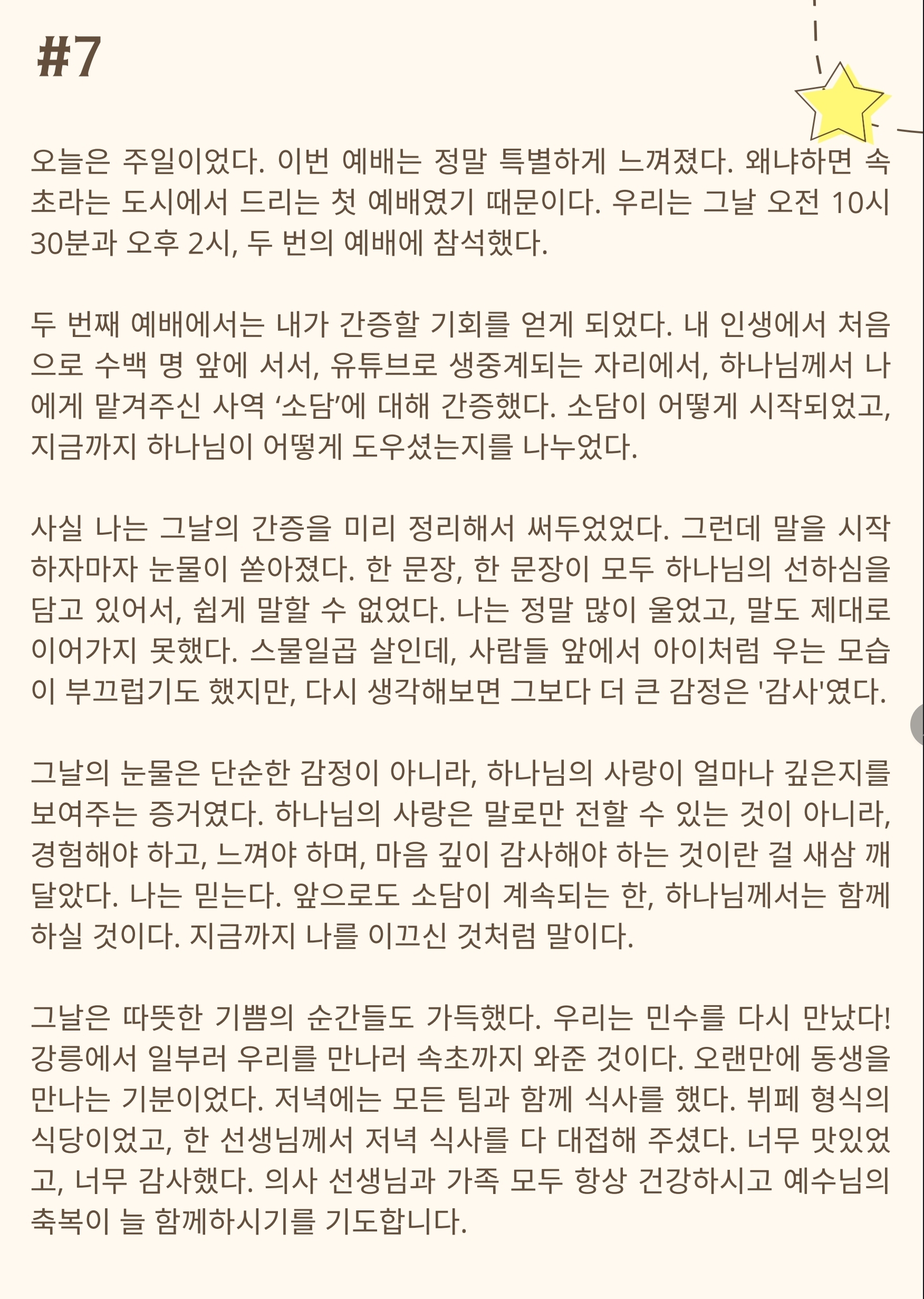 #7

오늘은 주일이었다. 이번 예배는 정말 특별하게 느껴졌다. 왜냐하면 속초라는 도시에서 드리는 첫 예배였기 때문이다. 우리는 그날 오전 10시 30분과 오후 2시, 두 번의 예배에 참석했다.

두 번째 예배에서는 내가 간증할 기회를 얻게 되었다. 내 인생에서 처음으로 수백 명 앞에 서서, 유튜브로 생중계되는 자리에서, 하나님께서 나에게 맡겨주신 사역 '소담'에 대해 간증했다. 소담이 어떻게 시작되었고, 지금까지 하나님이 어떻게 도우셨는지를 나누었다.

사실 나는 그날의 간증을 미리 정리해서 써두었었다. 그런데 말을 시작하자마자 눈물이 쏟아졌다. 한 문장, 한 문장이 모두 하나님의 선하심을 담고 있어서, 쉽게 말할 수 없었다. 나는 정말 많이 울었고, 말도 제대로 이어가지 못했다. 스물일곱 살인데, 사람들 앞에서 아이처럼 우는 모습이 부끄럽기도 했지만, 다시 생각해보면 그보다 더 큰 감정은 '감사'였다.

그날의 눈물은 단순한 감정이 아니라, 하나님의 사랑이 얼마나 깊은지를 보여주는 증거였다. 하나님의 사랑은 말로만 전할 수 있는 것이 아니라, 경험해야 하고, 느껴야 하며, 마음 깊이 감사해야 하는 것이란 걸 새삼 깨달았다. 나는 믿는다. 앞으로도 소담이 계속되는 한, 하나님께서는 함께 하실 것이다. 지금까지 나를 이끄신 것처럼 말이다.

그날은 따뜻한 기쁨의 순간들도 가득했다. 우리는 민수를 다시 만났다! 강릉에서 일부러 우리를 만나러 속초까지 와준 것이다. 오랜만에 동생을 만나는 기분이었다. 저녁에는 모든 팀과 함께 식사를 했다. 뷔페 형식의 식당이었고, 한 선생님께서 저녁 식사를 다 대접해 주셨다. 너무 맛있었고, 너무 감사했다. 의사 선생님과 가족 모두 항상 건강하시고 예수님의 축복이 늘 함께하시기를 기도합니다.